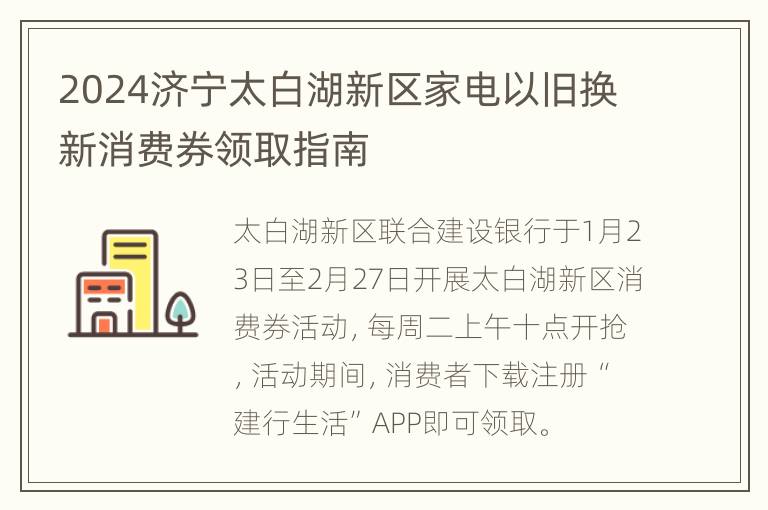 2024济宁太白湖新区家电以旧换新消费券领取指南

太白湖新区联合建设银行于1月23日至2月27日开展太白湖新区消费券活动, 每周二上午十点开抢, 活动期间, 消费者下载注册“建行生活”APP即可领取。